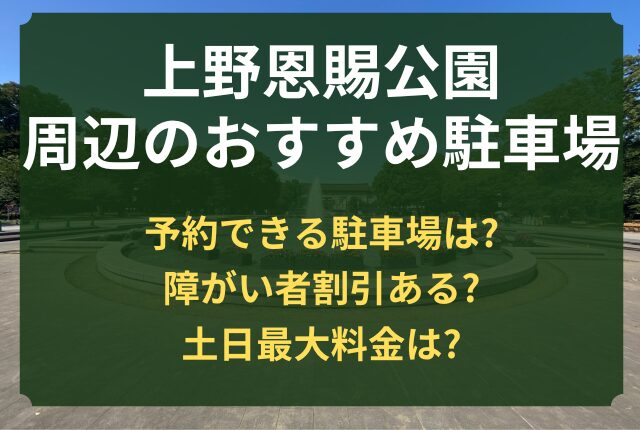 上野恩賜公園
周辺のおすすめ駐車場

予約できる駐車場は?
障がい者割引ある?
土日最大料金は?